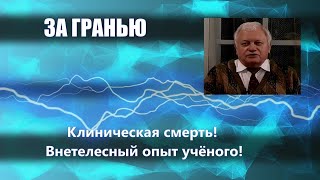 ЗА ГРАНЬЮ

Клиническая смерть!
Внетелесный опыт учёного!